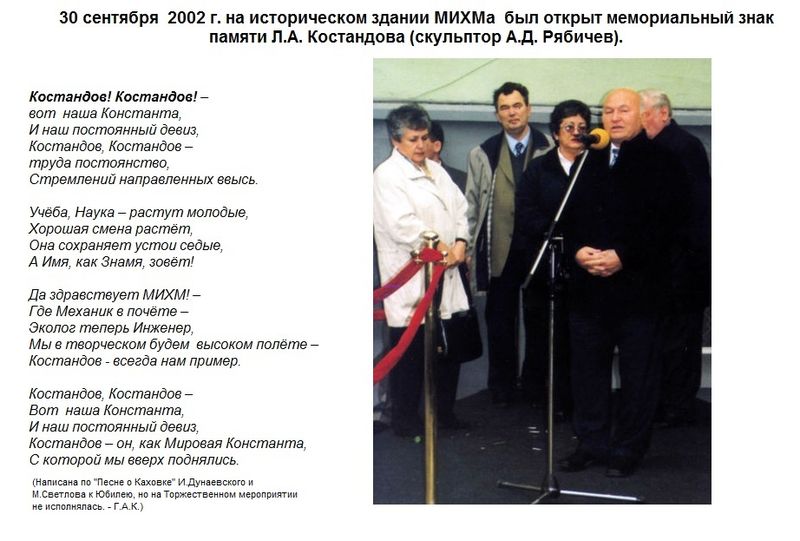 30 сентября 2002 г. на историческом здании МИХМа был открыт мемориальный знак памяти Л.А. Костандова (скульптор А.Д. Рябичев).

Костандов! Костандов! –
вот наша Константа,
И наш постоянный девиз,
Костандов, Костандов –
труда постоянство,
Стремлений направленных ввысь.

Учёба, Наука – растут молодые,
Хорошая смена растёт,
Она сохраняет устои седые,
А Имя, как Знамя, зовёт!

Да здравствует МИХМ! –
Где Механик в почёте –
Эколог теперь Инженер,
Мы в творческом будем высоком полёте –
Костандов - всегда нам пример.

Костандов, Костандов –
Вот наша Константа,
И наш постоянный девиз,
Костандов – он, как Мировая Константа,
С которой мы вверх поднялись.

(Написана по "Песне о Каховке" И.Дунаевского и М.Светлова к Юбилею, но на Торжественном мероприятии не исполнялась. - Г.А.К.)